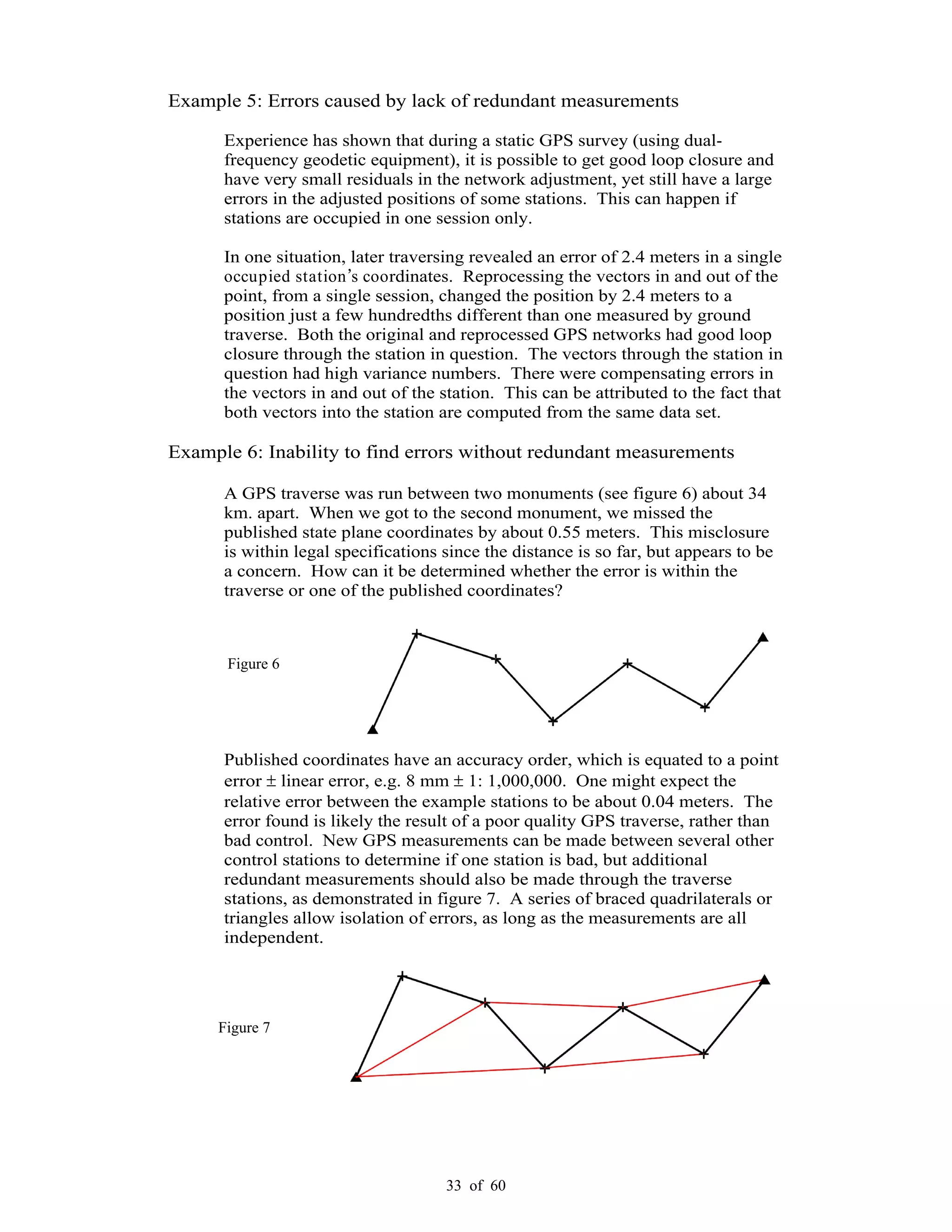 Example 5: Errors caused by lack of redundant measurements

Experience has shown that during a static GPS survey (using dual-frequency geodetic equipment), it is possible to get good loop closure and have very small residuals in the network adjustment, yet still have a large errors in the adjusted positions of some stations. This can happen if stations are occupied in one session only.

In one situation, later traversing revealed an error of 2.4 meters in a single occupied station's coordinates. Reprocessing the vectors in and out of the point, from a single session, changed the position by 2.4 meters to a position just a few hundredths different than one measured by ground traverse. Both the original and reprocessed GPS networks had good loop closure through the station in question. The vectors through the station in question had high variance numbers. There were compensating errors in the vectors in and out of the station. This can be attributed to the fact that both vectors into the station are computed from the same data set.

Example 6: Inability to find errors without redundant measurements

A GPS traverse was run between two monuments (see figure 6) about 34 km. apart. When we got to the second monument, we missed the published state plane coordinates by about 0.55 meters. This misclosure is within legal specifications since the distance is so far, but appears to be a concern. How can it be determined whether the error is within the traverse or one of the published coordinates?

Figure 6

Published coordinates have an accuracy order, which is equated to a point error ± linear error, e.g. 8 mm ± 1: 1,000,000. One might expect the relative error between the example stations to be about 0.04 meters. The error found is likely the result of a poor quality GPS traverse, rather than bad control. New GPS measurements can be made between several other control stations to determine if one station is bad, but additional redundant measurements should also be made through the traverse stations, as demonstrated in figure 7. A series of braced quadrilaterals or triangles allow isolation of errors, as long as the measurements are all independent.

Figure 7

33 of 60